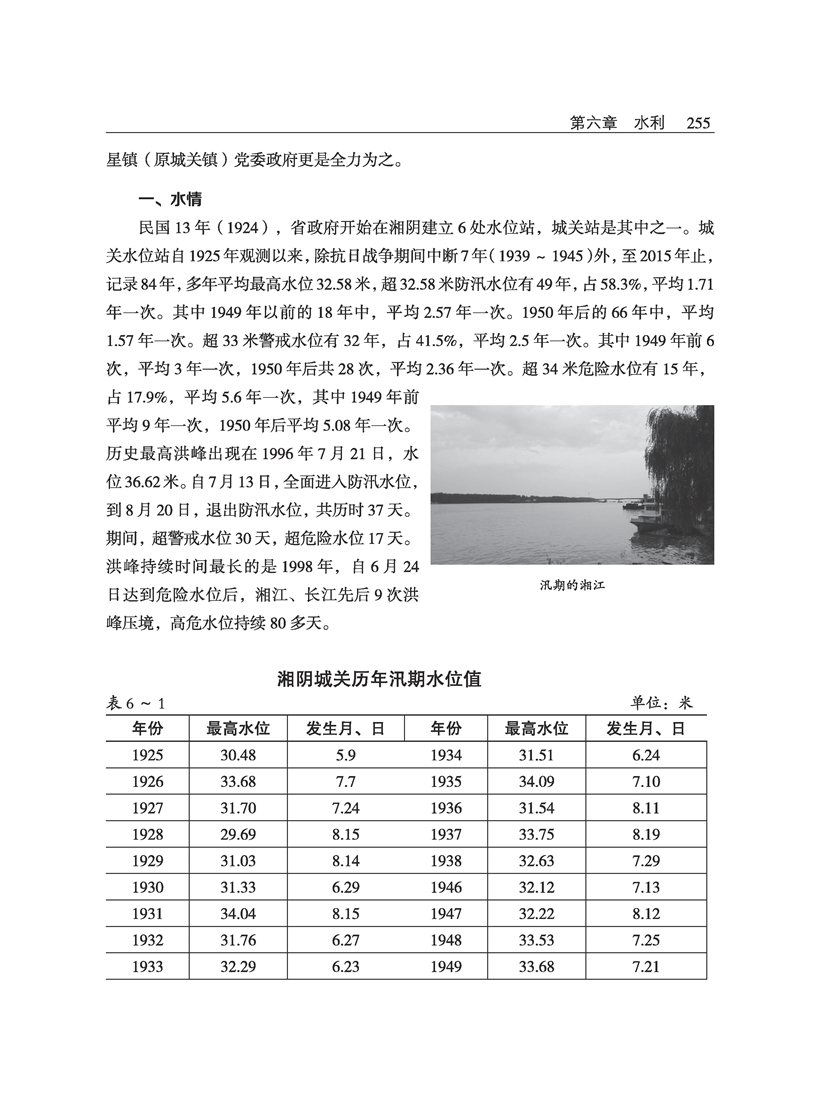 第六章　水利　255

星镇（原城关镇）党委政府更是全力为之。

一、水情

民国 13 年（1924），省政府开始在湘阴建立 6 处水位站，城关站是其中之一。城关水位站自 1925 年观测以来，除抗日战争期间中断 7 年（1939 ~ 1945）外，至 2015 年止，记录 84 年，多年平均最高水位 32.58 米，超 32.58 米防汛水位有 49 年，占 58.3%，平均 1.71 年一次。其中 1949 年以前的 18 年中，平均 2.57 年一次。1950 年后的 66 年中，平均 1.57 年一次。超 33 米警戒水位有 32 年，占 41.5%，平均 2.5 年一次。其中 1949 年前 6 次，平均 3 年一次，1950 年后共 28 次，平均 2.36 年一次。超 34 米危险水位有 15 年，占 17.9%，平均 5.6 年一次，其中 1949 年前平均 9 年一次，1950 年后平均 5.08 年一次。历史最高洪峰出现在 1996 年 7 月 21 日，水位 36.62 米。自 7 月 13 日，全面进入防汛水位，到 8 月 20 日，退出防汛水位，共历时 37 天。期间，超警戒水位 30 天，超危险水位 17 天。洪峰持续时间最长的是 1998 年，自 6 月 24 日达到危险水位后，湘江、长江先后 9 次洪峰压境，高危水位持续 80 多天。

汛期的湘江

湘阴城关历年汛期水位值

表 6 ~ 1　　单位：米

| 年份 | 最高水位 | 发生月、日 | 年份 | 最高水位 | 发生月、日 |
|---|---|---|---|---|---|
| 1925 | 30.48 | 5.9 | 1934 | 31.51 | 6.24 |
| 1926 | 33.68 | 7.7 | 1935 | 34.09 | 7.10 |
| 1927 | 31.70 | 7.24 | 1936 | 31.54 | 8.11 |
| 1928 | 29.69 | 8.15 | 1937 | 33.75 | 8.19 |
| 1929 | 31.03 | 8.14 | 1938 | 32.63 | 7.29 |
| 1930 | 31.33 | 6.29 | 1946 | 32.12 | 7.13 |
| 1931 | 34.04 | 8.15 | 1947 | 32.22 | 8.12 |
| 1932 | 31.76 | 6.27 | 1948 | 33.53 | 7.25 |
| 1933 | 32.29 | 6.23 | 1949 | 33.68 | 7.21 |